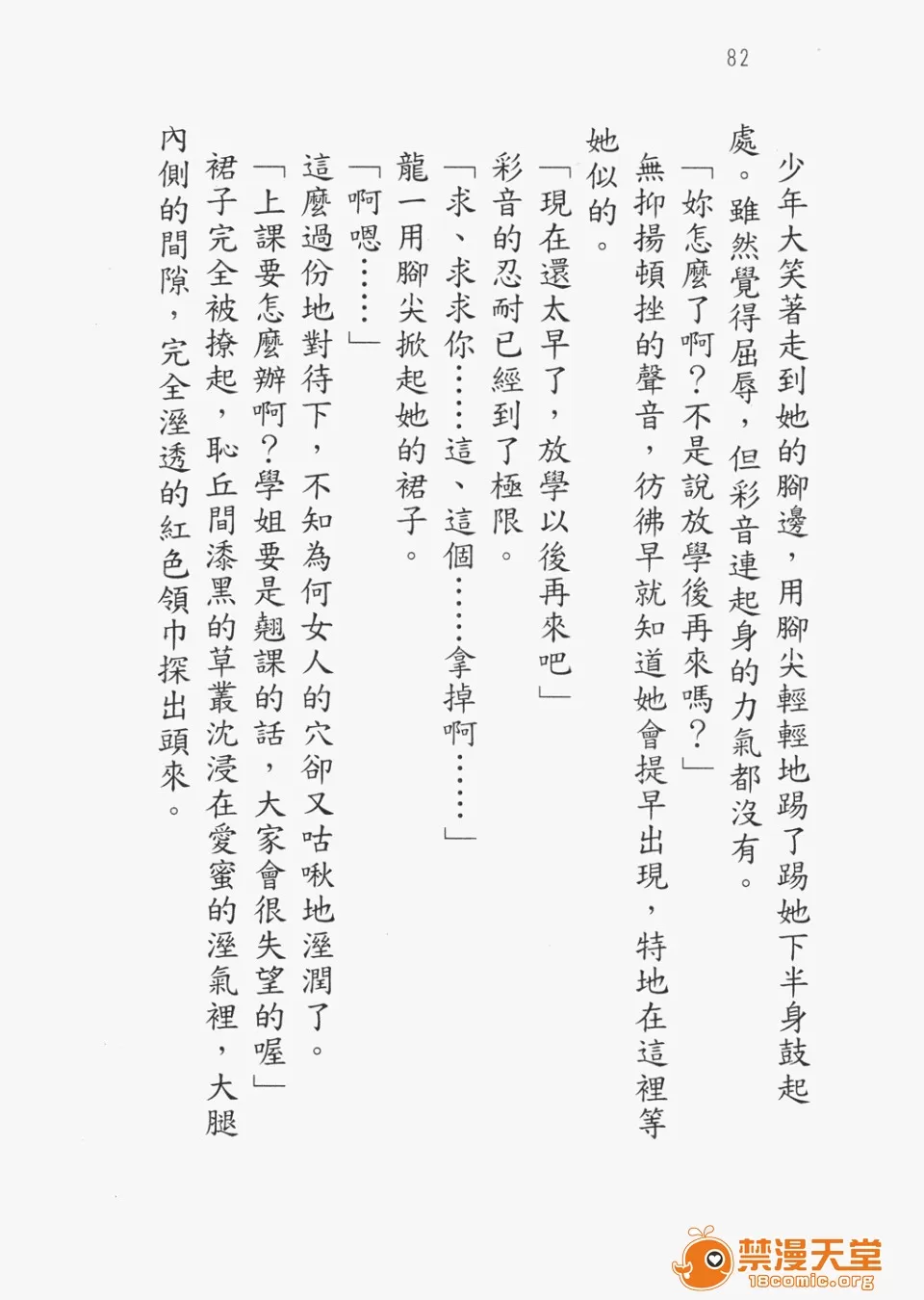 82

少年大笑著走到她的腳邊，用腳尖輕輕地踢了踢她下半身鼓起處。雖然覺得屈辱，但彩音連起身的力氣都沒有。

「妳怎麼了啊？不是說放學後再來嗎？」

無抑揚頓挫的聲音，彷彿早就知道她會提早出現，特地在這裡等她似的。

「現在還太早了，放學以後再來吧」

彩音的忍耐已經到了極限。

「求、求求你……這、這個……拿掉啊……」

龍一用腳尖掀起她的裙子。

「啊嗯……」

這麼過份地對待下，不知為何女人的穴卻又咕啾地溼潤了。

「上課要怎麼辦啊？學姐要是翹課的話，大家會很失望的喔」

裙子完全被撩起，恥丘間漆黑的草叢沈浸在愛蜜的溼氣裡，大腿內側的間隙，完全溼透的紅色領巾探出頭來。

禁漫天堂
18comic.org